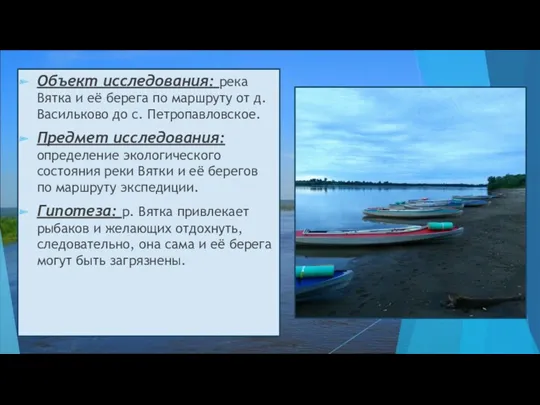 Объект исследования: река Вятка и её берега по маршруту от д. Васильково до с. Петропавловское.

Предмет исследования: определение экологического состояния реки Вятки и её берегов по маршруту экспедиции.

Гипотеза: р. Вятка привлекает рыбаков и желающих отдохнуть, следовательно, она сама и её берега могут быть загрязнены.